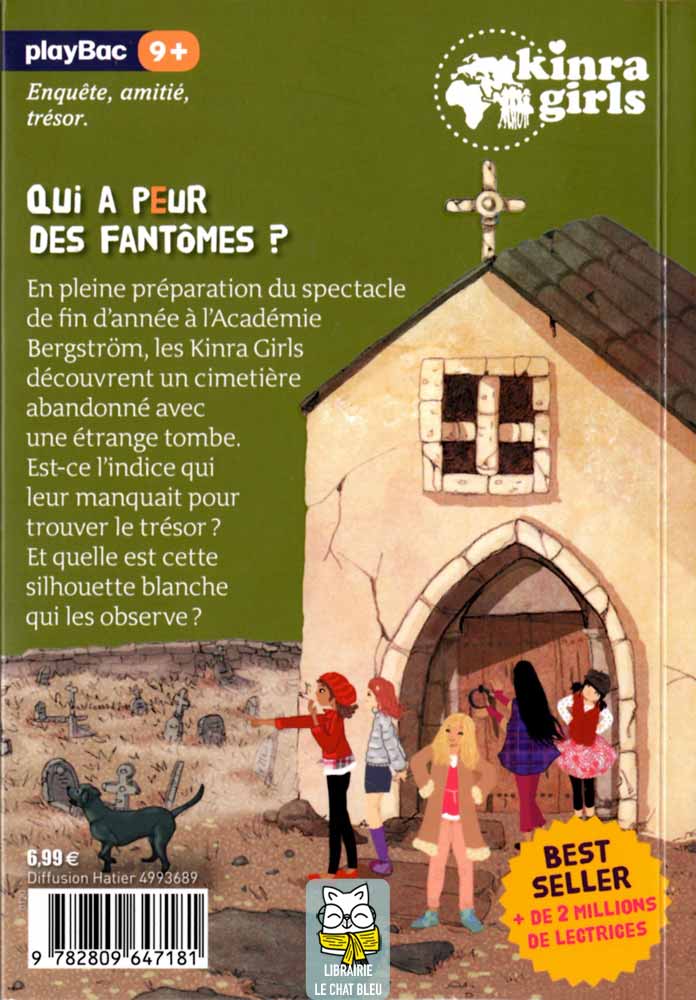 playBac 9+

Enquête, amitié, trésor.

kinra girls

QUI A PEUR DES FANTÔMES ?

En pleine préparation du spectacle de fin d'année à l'Académie Bergström, les Kinra Girls découvrent un cimetière abandonné avec une étrange tombe. Est-ce l'indice qui leur manquait pour trouver le trésor ? Et quelle est cette silhouette blanche qui les observe ?

6,99 €
Diffusion Hatier 4993689

9 782809 647181

LIBRAIRIE
LE CHAT BLEU

BEST SELLER
+ DE 2 MILLIONS DE LECTRICES